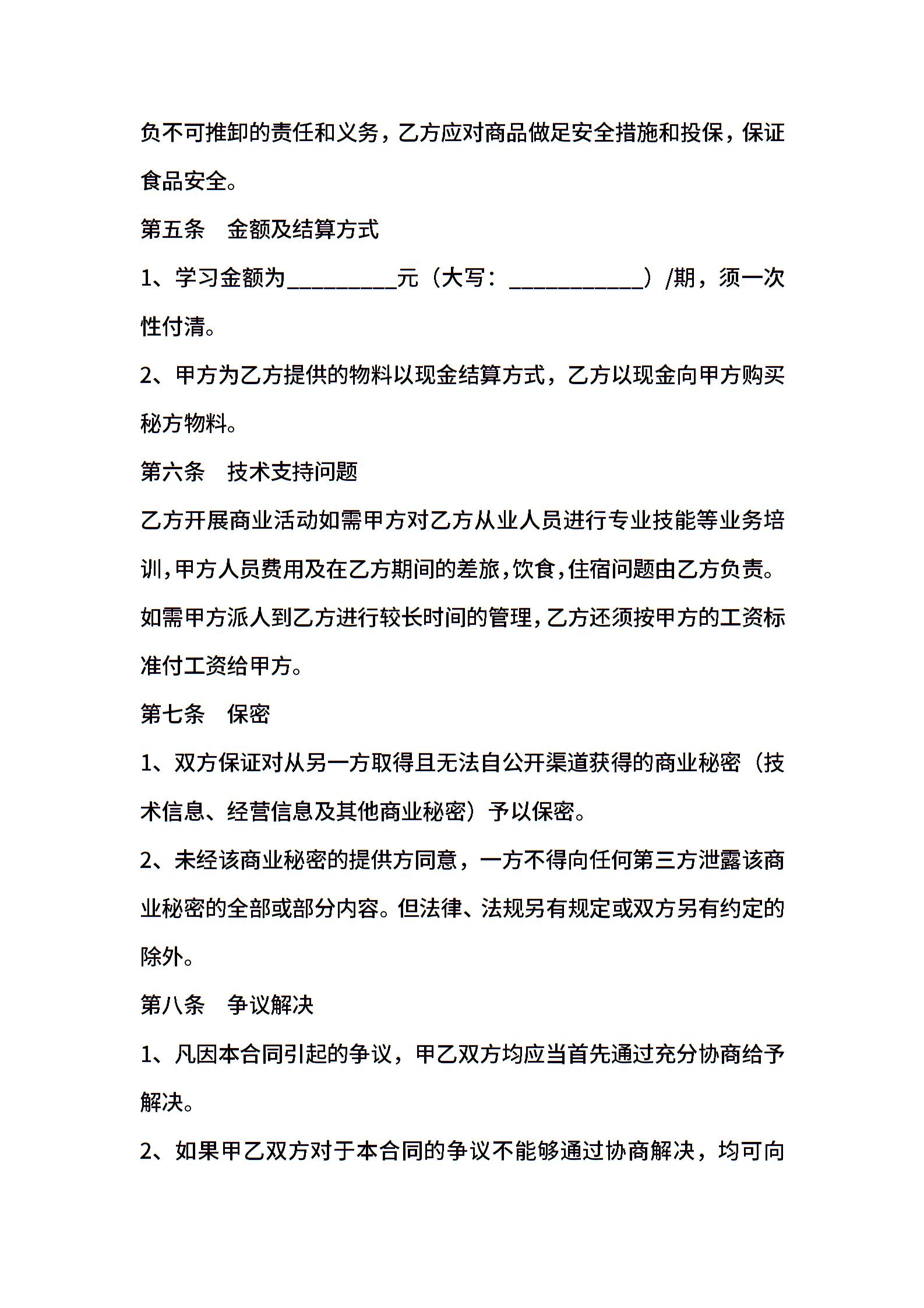 负不可推卸的责任和义务，乙方应对商品做足安全措施和投保，保证食品安全。

第五条　金额及结算方式

1、学习金额为__________元（大写：____________）/期，须一次性付清。

2、甲方为乙方提供的物料以现金结算方式，乙方以现金向甲方购买秘方物料。

第六条　技术支持问题

乙方开展商业活动如需甲方对乙方从业人员进行专业技能等业务培训,甲方人员费用及在乙方期间的差旅,饮食,住宿问题由乙方负责。如需甲方派人到乙方进行较长时间的管理,乙方还须按甲方的工资标准付工资给甲方。

第七条　保密

1、双方保证对从另一方取得且无法自公开渠道获得的商业秘密（技术信息、经营信息及其他商业秘密）予以保密。

2、未经该商业秘密的提供方同意，一方不得向任何第三方泄露该商业秘密的全部或部分内容。但法律、法规另有规定或双方另有约定的除外。

第八条　争议解决

1、凡因本合同引起的争议，甲乙双方均应当首先通过充分协商给予解决。

2、如果甲乙双方对于本合同的争议不能够通过协商解决，均可向